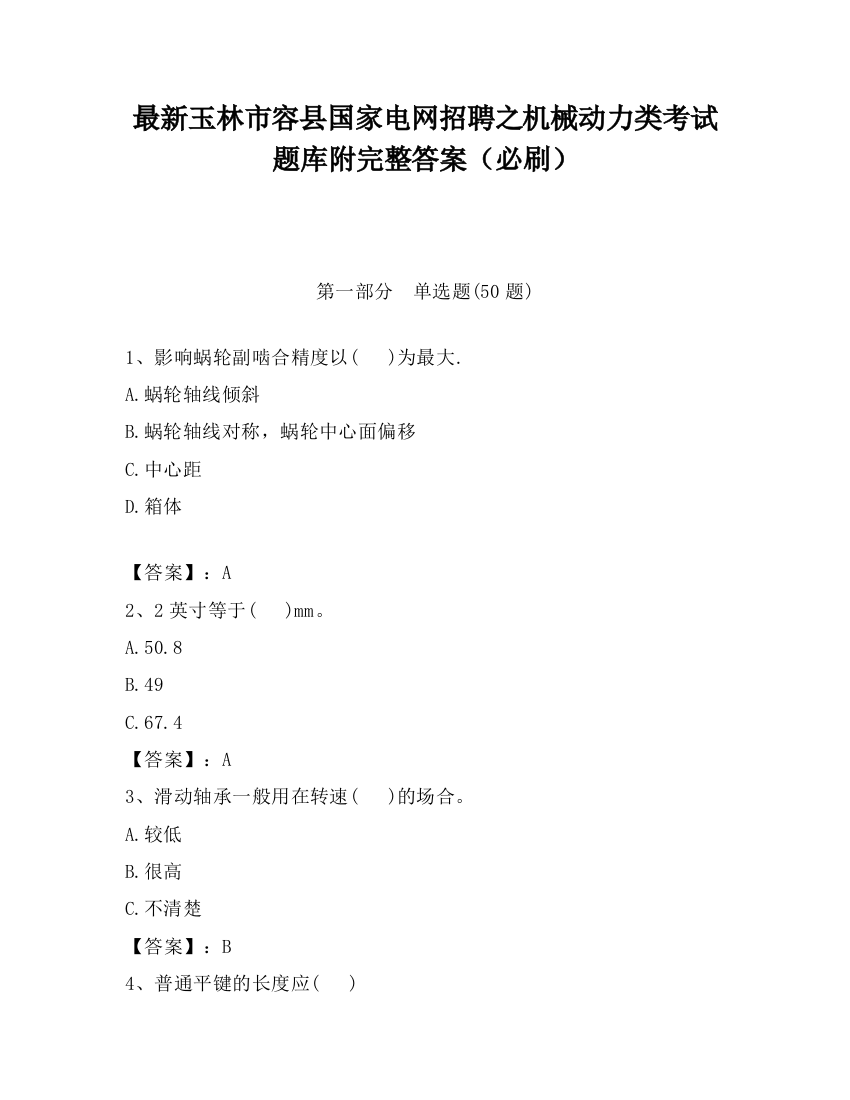 最新玉林市容县国家电网招聘之机械动力类考试题库附完整答案（必刷）

第一部分　单选题(50 题)

1、影响蜗轮副啮合精度以(　 )为最大.

A.蜗轮轴线倾斜

B.蜗轮轴线对称，蜗轮中心面偏移

C.中心距

D.箱体

【答案】：A

2、2 英寸等于(　 )mm。

A.50.8

B.49

C.67.4

【答案】：A

3、滑动轴承一般用在转速(　 )的场合。

A.较低

B.很高

C.不清楚

【答案】：B

4、普通平键的长度应(　 )